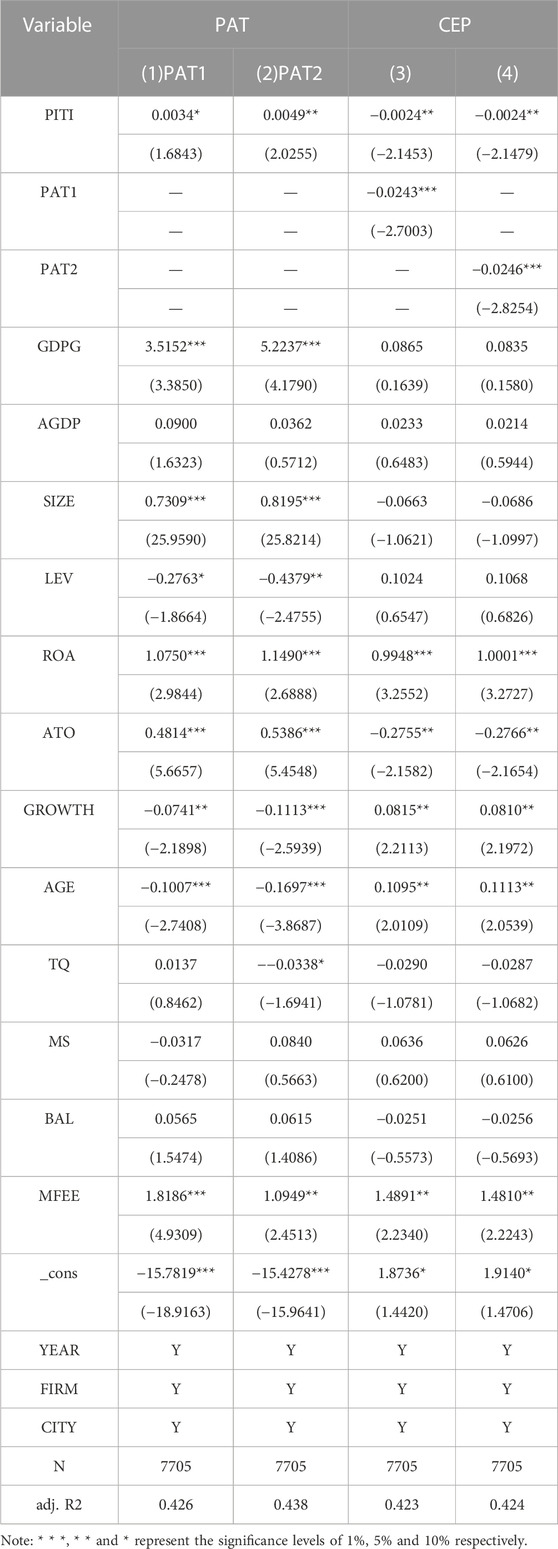 | Variable | PAT | | CEP | |
|---|---|---|---|---|
| | (1)PAT1 | (2)PAT2 | (3) | (4) |
| PITI | 0.0034* | 0.0049** | −0.0024** | −0.0024** |
| | (1.6843) | (2.0255) | (−2.1453) | (−2.1479) |
| PAT1 | — | — | −0.0243*** | — |
| | — | — | (−2.7003) | — |
| PAT2 | — | — | — | −0.0246*** |
| | — | — | — | (−2.8254) |
| GDPG | 3.5152*** | 5.2237*** | 0.0865 | 0.0835 |
| | (3.3850) | (4.1790) | (0.1639) | (0.1580) |
| AGDP | 0.0900 | 0.0362 | 0.0233 | 0.0214 |
| | (1.6323) | (0.5712) | (0.6483) | (0.5944) |
| SIZE | 0.7309*** | 0.8195*** | −0.0663 | −0.0686 |
| | (25.9590) | (25.8214) | (−1.0621) | (−1.0997) |
| LEV | −0.2763* | −0.4379** | 0.1024 | 0.1068 |
| | (−1.8664) | (−2.4755) | (0.6547) | (0.6826) |
| ROA | 1.0750*** | 1.1490*** | 0.9948*** | 1.0001*** |
| | (2.9844) | (2.6888) | (3.2552) | (3.2727) |
| ATO | 0.4814*** | 0.5386*** | −0.2755** | −0.2766** |
| | (5.6657) | (5.4548) | (−2.1582) | (−2.1654) |
| GROWTH | −0.0741** | −0.1113*** | 0.0815** | 0.0810** |
| | (−2.1898) | (−2.5939) | (2.2113) | (2.1972) |
| AGE | −0.1007*** | −0.1697*** | 0.1095** | 0.1113** |
| | (−2.7408) | (−3.8687) | (2.0109) | (2.0539) |
| TQ | 0.0137 | −−0.0338* | −0.0290 | −0.0287 |
| | (0.8462) | (−1.6941) | (−1.0781) | (−1.0682) |
| MS | −0.0317 | 0.0840 | 0.0636 | 0.0626 |
| | (−0.2478) | (0.5663) | (0.6200) | (0.6100) |
| BAL | 0.0565 | 0.0615 | −0.0251 | −0.0256 |
| | (1.5474) | (1.4086) | (−0.5573) | (−0.5693) |
| MFEE | 1.8186*** | 1.0949** | 1.4891** | 1.4810** |
| | (4.9309) | (2.4513) | (2.2340) | (2.2243) |
| _cons | −15.7819*** | −15.4278*** | 1.8736* | 1.9140* |
| | (−18.9163) | (−15.9641) | (1.4420) | (1.4706) |
| YEAR | Y | Y | Y | Y |
| FIRM | Y | Y | Y | Y |
| CITY | Y | Y | Y | Y |
| N | 7705 | 7705 | 7705 | 7705 |
| adj. R2 | 0.426 | 0.438 | 0.423 | 0.424 |

Note: * * *, * * and * represent the significance levels of 1%, 5% and 10% respectively.